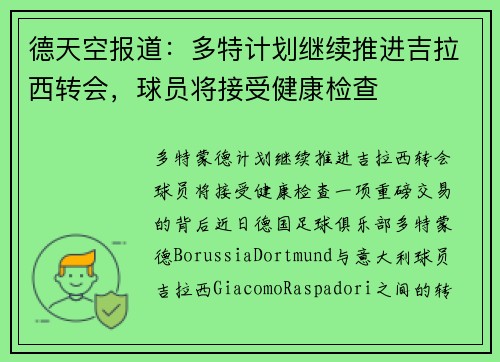 德天空报道：多特计划继续推进吉拉西转会，球员将接受健康检查

多特蒙德计划继续推进吉拉西转会球员将接受健康检查一项重磅交易的背后近日德国足球俱乐部多特蒙德BorussiaDortmund与意大利球员吉拉西GiacomoRaspadori之间的转